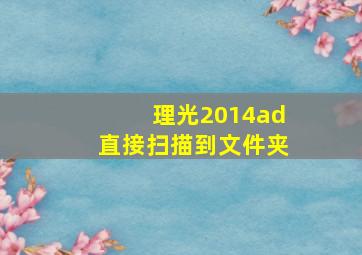 理光2014ad
直接扫描到文件夹